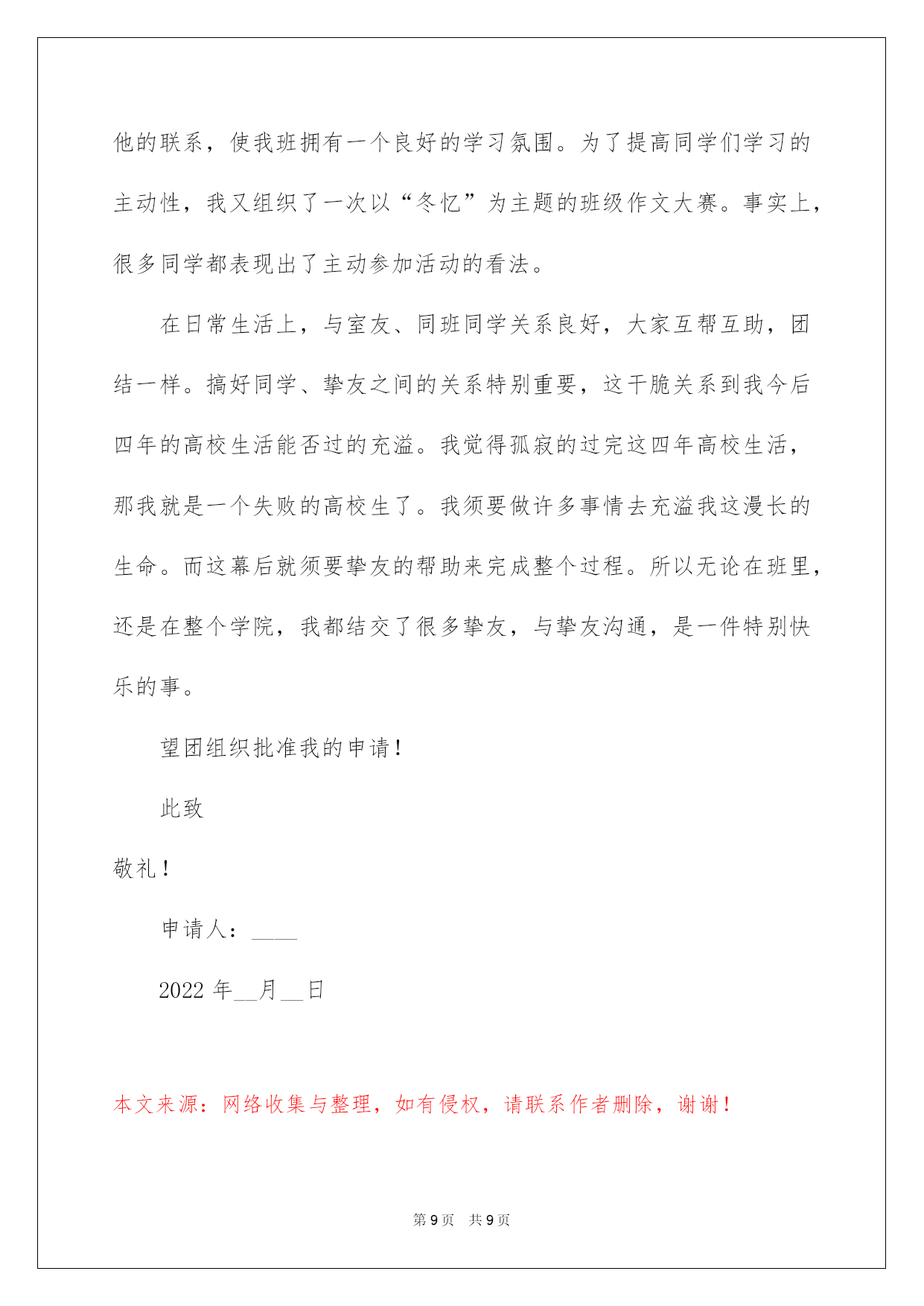 他的联系，使我班拥有一个良好的学习氛围。为了提高同学们学习的主动性，我又组织了一次以“冬忆”为主题的班级作文大赛。事实上，很多同学都表现出了主动参加活动的看法。

在日常生活上，与室友、同班同学关系良好，大家互帮互助，团结一样。搞好同学、挚友之间的关系特别重要，这干脆关系到我今后四年的高校生活能否过的充溢。我觉得孤寂的过完这四年高校生活，那我就是一个失败的高校生了。我须要做许多事情去充溢我这漫长的生命。而这幕后就须要挚友的帮助来完成整个过程。所以无论在班里，还是在整个学院，我都结交了很多挚友，与挚友沟通，是一件特别快乐的事。

望团组织批准我的申请！

此致

敬礼！

申请人：____

2022 年__月__日

本文来源：网络收集与整理，如有侵权，请联系作者删除，谢谢！

第 9 页 共 9 页